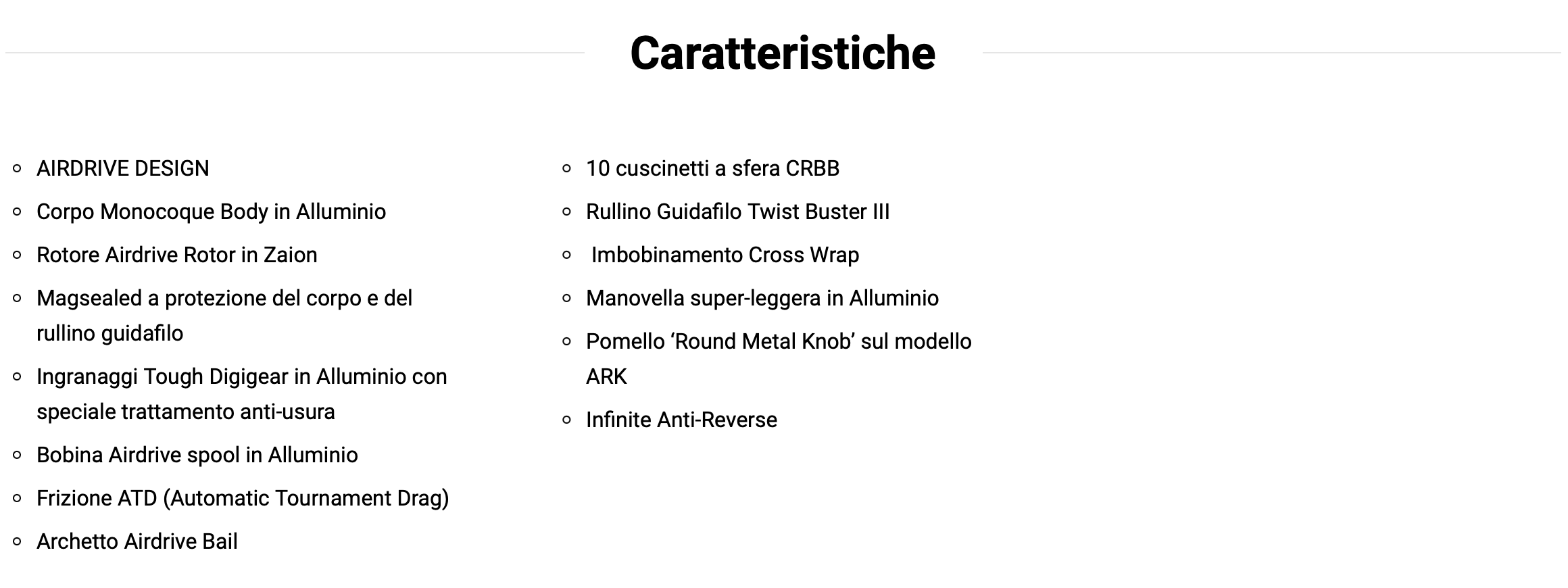 Caratteristiche

- AIRDRIVE DESIGN
- Corpo Monocoque Body in Alluminio
- Rotore Airdrive Rotor in Zaion
- Magsealed a protezione del corpo e del rullino guidafilo
- Ingranaggi Tough Digigear in Alluminio con speciale trattamento anti-usura
- Bobina Airdrive spool in Alluminio
- Frizione ATD (Automatic Tournament Drag)
- Archetto Airdrive Bail

- 10 cuscinetti a sfera CRBB
- Rullino Guidafilo Twist Buster III
- Imbobinamento Cross Wrap
- Manovella super-leggera in Alluminio
- Pomello ‘Round Metal Knob’ sul modello ARK
- Infinite Anti-Reverse